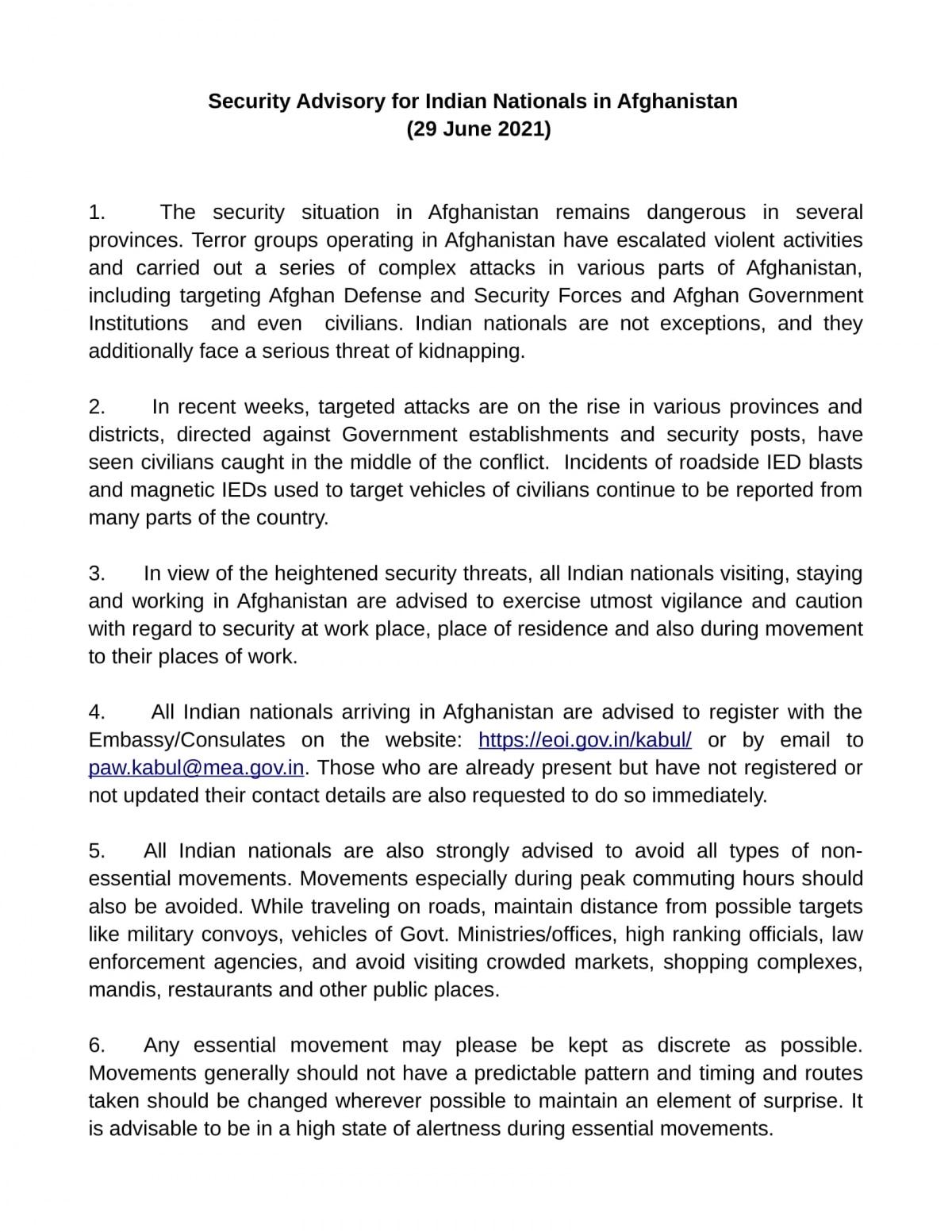 Security Advisory for Indian Nationals in Afghanistan
(29 June 2021)

1. The security situation in Afghanistan remains dangerous in several provinces. Terror groups operating in Afghanistan have escalated violent activities and carried out a series of complex attacks in various parts of Afghanistan, including targeting Afghan Defense and Security Forces and Afghan Government Institutions and even civilians. Indian nationals are not exceptions, and they additionally face a serious threat of kidnapping.

2. In recent weeks, targeted attacks are on the rise in various provinces and districts, directed against Government establishments and security posts, have seen civilians caught in the middle of the conflict. Incidents of roadside IED blasts and magnetic IEDs used to target vehicles of civilians continue to be reported from many parts of the country.

3. In view of the heightened security threats, all Indian nationals visiting, staying and working in Afghanistan are advised to exercise utmost vigilance and caution with regard to security at work place, place of residence and also during movement to their places of work.

4. All Indian nationals arriving in Afghanistan are advised to register with the Embassy/Consulates on the website: https://eoi.gov.in/kabul/ or by email to paw.kabul@mea.gov.in. Those who are already present but have not registered or not updated their contact details are also requested to do so immediately.

5. All Indian nationals are also strongly advised to avoid all types of non-essential movements. Movements especially during peak commuting hours should also be avoided. While traveling on roads, maintain distance from possible targets like military convoys, vehicles of Govt. Ministries/offices, high ranking officials, law enforcement agencies, and avoid visiting crowded markets, shopping complexes, mandis, restaurants and other public places.

6. Any essential movement may please be kept as discrete as possible. Movements generally should not have a predictable pattern and timing and routes taken should be changed wherever possible to maintain an element of surprise. It is advisable to be in a high state of alertness during essential movements.